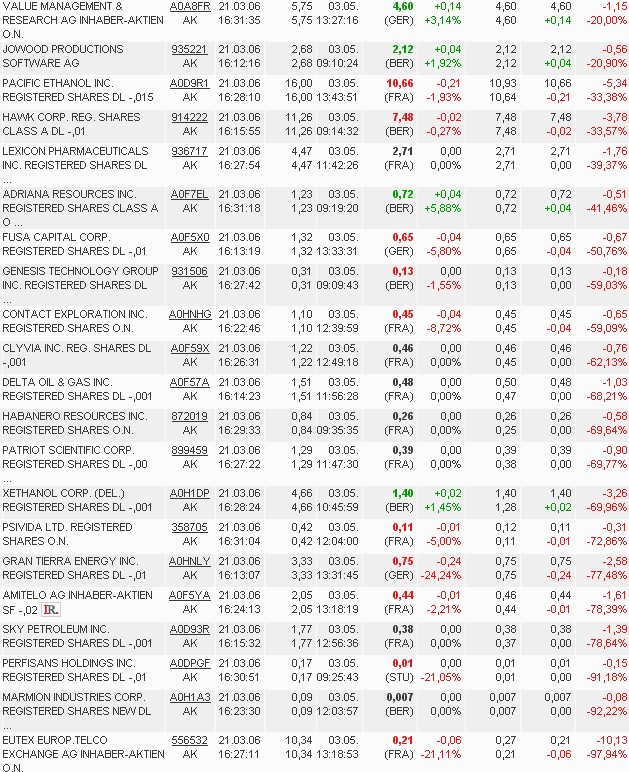 | | | | | | | | | | |
|---|---|---|---|---|---|---|---|---|---|
| VALUE MANAGEMENT & RESEARCH AG INHABER-AKTIEN O.N. | A0A8FR AK | 21.03.06 16:31:35 | 5,75 5,75 | 03.05. 13:27:16 | 4,60 (GER) | +0,14 +3,14% | 4,60 4,60 | 4,60 +0,14 | -1,15 -20,00% |
| JOWOOD PRODUCTIONS SOFTWARE AG | 935221 AK | 21.03.06 16:12:16 | 2,68 2,68 | 03.05. 09:10:24 | 2,12 (BER) | +0,04 +1,92% | 2,12 2,12 | 2,12 +0,04 | -0,56 -20,90% |
| PACIFIC ETHANOL INC. REGISTERED SHARES DL -,015 | A0D9R1 AK | 21.03.06 16:28:10 | 16,00 16,00 | 03.05. 13:43:51 | 10,66 (FRA) | -0,21 -1,93% | 10,93 10,64 | 10,66 -0,21 | -5,34 -33,38% |
| HAWK CORP. REG. SHARES CLASS A DL -,01 | 914222 AK | 21.03.06 16:15:55 | 11,26 11,26 | 03.05. 09:14:32 | 7,48 (BER) | -0,02 -0,27% | 7,48 7,48 | 7,48 -0,02 | -3,78 -33,57% |
| LEXICON PHARMACEUTICALS INC. REGISTERED SHARES DL ... | 936717 AK | 21.03.06 16:27:54 | 4,47 4,47 | 03.05. 11:42:26 | 2,71 (FRA) | 0,00 0,00% | 2,71 2,71 | 2,71 0,00 | -1,76 -39,37% |
| ADRIANA RESOURCES INC. REGISTERED SHARES CLASS A O ... | A0F7EL AK | 21.03.06 16:31:18 | 1,23 1,23 | 03.05. 09:19:20 | 0,72 (BER) | +0,04 +5,88% | 0,72 0,72 | 0,72 +0,04 | -0,51 -41,46% |
| FUSA CAPITAL CORP. REGISTERED SHARES DL -,01 | A0F5X0 AK | 21.03.06 16:13:19 | 1,32 1,32 | 03.05. 13:33:31 | 0,65 (GER) | -0,04 -5,80% | 0,65 0,65 | 0,65 -0,04 | -0,67 -50,76% |
| GENESIS TECHNOLOGY GROUP INC. REGISTERED SHARES DL ... | 931506 AK | 21.03.06 16:27:42 | 0,31 0,31 | 03.05. 09:09:43 | 0,13 (BER) | 0,00 -1,55% | 0,13 0,13 | 0,13 0,00 | -0,18 -59,03% |
| CONTACT EXPLORATION INC. REGISTERED SHARES O.N. | A0HNHG AK | 21.03.06 16:22:46 | 1,10 1,10 | 03.05. 12:39:59 | 0,45 (FRA) | -0,04 -8,72% | 0,45 0,45 | 0,45 -0,04 | -0,65 -59,09% |
| CLYVIA INC. REG. SHARES DL -,001 | A0F59X AK | 21.03.06 16:26:31 | 1,22 1,22 | 03.05. 12:49:18 | 0,46 (FRA) | 0,00 0,00% | 0,46 0,45 | 0,46 0,00 | -0,76 -62,13% |
| DELTA OIL & GAS INC. REGISTERED SHARES DL -,001 | A0F57A AK | 21.03.06 16:14:23 | 1,51 1,51 | 03.05. 11:56:28 | 0,48 (FRA) | 0,00 0,00% | 0,50 0,47 | 0,48 0,00 | -1,03 -68,21% |
| HABANERO RESOURCES INC. REGISTERED SHARES O.N. | 872019 AK | 21.03.06 16:29:33 | 0,84 0,84 | 03.05. 09:35:35 | 0,26 (FRA) | 0,00 0,00% | 0,26 0,25 | 0,26 0,00 | -0,58 -69,64% |
| PATRIOT SCIENTIFIC CORP. REGISTERED SHARES DL -,00 ... | 899459 AK | 21.03.06 16:27:22 | 1,29 1,29 | 03.05. 11:47:30 | 0,39 (FRA) | 0,00 0,00% | 0,39 0,38 | 0,39 0,00 | -0,90 -69,77% |
| XETHANOL CORP. (DEL.) REGISTERED SHARES DL -,001 | A0H1DP AK | 21.03.06 16:28:24 | 4,66 4,66 | 03.05. 10:45:59 | 1,40 (BER) | +0,02 +1,45% | 1,40 1,28 | 1,40 +0,02 | -3,26 -69,96% |
| PSIVIDA LTD. REGISTERED SHARES O.N. | 358705 AK | 21.03.06 16:31:04 | 0,42 0,42 | 03.05. 12:04:00 | 0,11 (FRA) | -0,01 -5,00% | 0,12 0,11 | 0,11 -0,01 | -0,31 -72,86% |
| GRAN TIERRA ENERGY INC. REGISTERED SHARES DL -,01 | A0HNLY AK | 21.03.06 16:13:07 | 3,33 3,33 | 03.05. 13:31:45 | 0,75 (GER) | -0,24 -24,24% | 0,75 0,75 | 0,75 -0,24 | -2,58 -77,48% |
| AMITELO AG INHABER-AKTIEN SF -,02 IR. | A0F5YA AK | 21.03.06 16:24:13 | 2,05 2,05 | 03.05. 13:18:19 | 0,44 (FRA) | -0,01 -2,21% | 0,46 0,44 | 0,44 -0,01 | -1,61 -78,39% |
| SKY PETROLEUM INC. REGISTERED SHARES DL -,001 | A0D93R AK | 21.03.06 16:15:32 | 1,77 1,77 | 03.05. 12:56:36 | 0,38 (FRA) | 0,00 0,00% | 0,38 0,37 | 0,38 0,00 | -1,39 -78,64% |
| PERFISANS HOLDINGS INC. REGISTERED SHARES DL -,01 | A0DPGF AK | 21.03.06 16:30:51 | 0,17 0,17 | 03.05. 09:25:43 | 0,01 (STU) | 0,00 -21,05% | 0,01 0,01 | 0,01 0,00 | -0,15 -91,18% |
| MARMION INDUSTRIES CORP. REGISTERED SHARES NEW DL ... | A0H1A3 AK | 21.03.06 16:23:30 | 0,09 0,09 | 03.05. 12:03:57 | 0,007 (BER) | 0,00 0,00% | 0,007 0,007 | 0,007 0,00 | -0,08 -92,22% |
| EUTEX EUROP.TELCO EXCHANGE AG INHABER-AKTIEN O.N. | 556532 AK | 21.03.06 16:27:11 | 10,34 10,34 | 03.05. 13:18:53 | 0,21 (FRA) | -0,06 -21,11% | 0,27 0,21 | 0,21 -0,06 | -10,13 -97,94% |